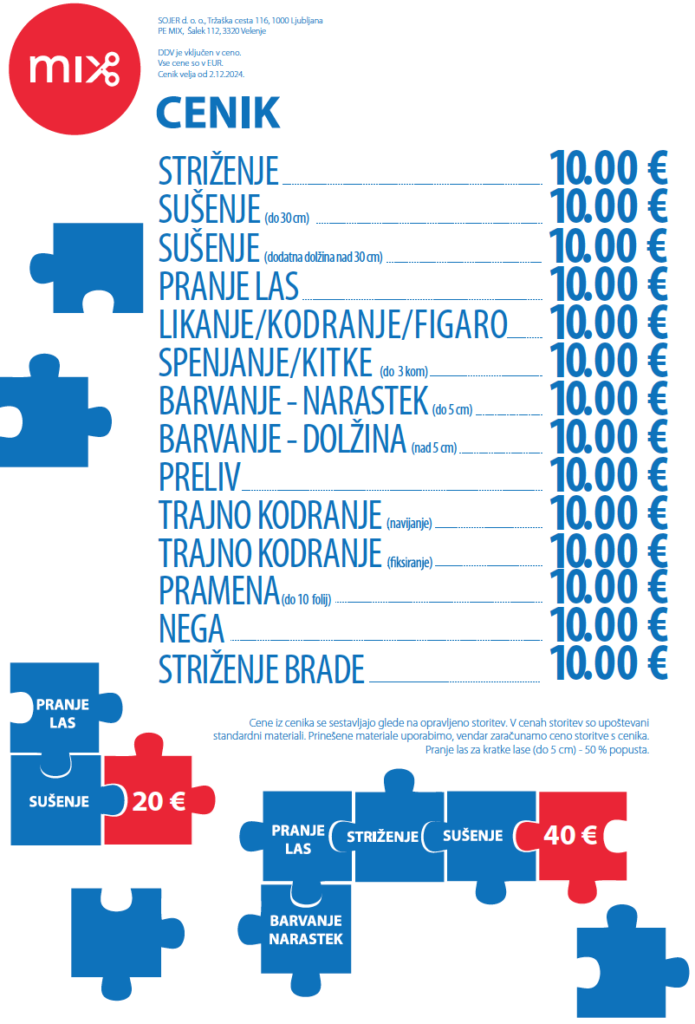 mix

SOJER d. o. o., Tržaška cesta 116, 1000 Ljubljana
PE MIX, Šalek 112, 3320 Velenje

DDV je vključen v ceno.
Vse cene so v EUR.
Cenik velja od 2.12.2024.

CENIK

STRIŽENJE 10.00 €
SUŠENJE (do 30 cm) 10.00 €
SUŠENJE (dodatna dolžina nad 30 cm) 10.00 €
PRANJE LAS 10.00 €
LIKANJE/KODRANJE/FIGARO 10.00 €
SPENJANJE/KITKE (do 3 kom) 10.00 €
BARVANJE - NARASTEK (do 5 cm) 10.00 €
BARVANJE - DOLŽINA (nad 5 cm) 10.00 €
PRELIV 10.00 €
TRAJNO KODRANJE (navijanje) 10.00 €
TRAJNO KODRANJE (fiksiranje) 10.00 €
PRAMENA (do 10 folij) 10.00 €
NEGA 10.00 €
STRIŽENJE BRADE 10.00 €

Cene iz cenika se sestavljajo glede na opravljeno storitev. V cenah storitev so upoštevani standardni materiali. Prinešene materiale uporabimo, vendar zaračunamo ceno storitve s cenika. Pranje las za kratke lase (do 5 cm) - 50 % popusta.

PRANJE LAS
SUŠENJE
20 €

PRANJE LAS
STRIŽENJE
SUŠENJE
40 €
BARVANJE NARASTEK